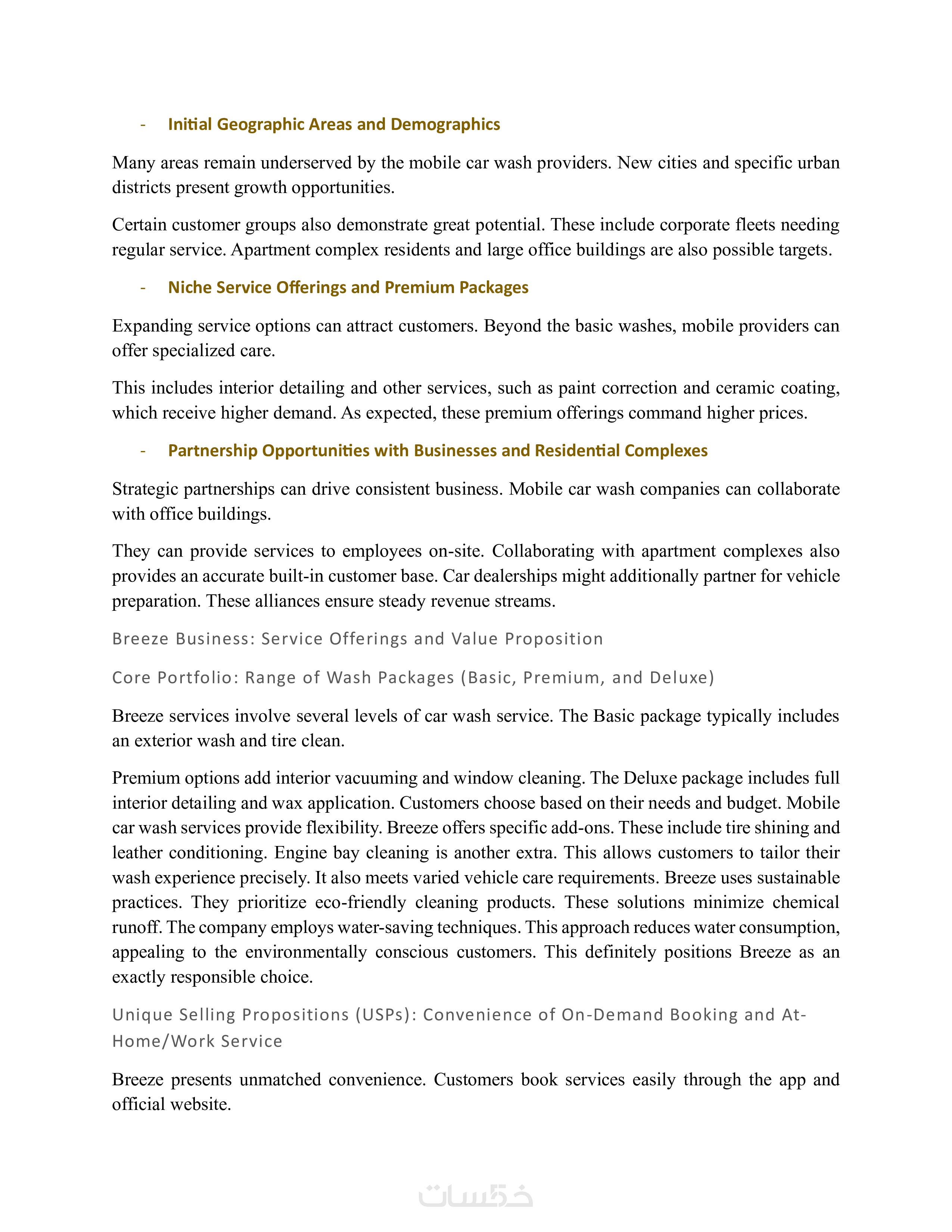 - Initial Geographic Areas and Demographics

Many areas remain underserved by the mobile car wash providers. New cities and specific urban districts present growth opportunities.

Certain customer groups also demonstrate great potential. These include corporate fleets needing regular service. Apartment complex residents and large office buildings are also possible targets.

- Niche Service Offerings and Premium Packages

Expanding service options can attract customers. Beyond the basic washes, mobile providers can offer specialized care.

This includes interior detailing and other services, such as paint correction and ceramic coating, which receive higher demand. As expected, these premium offerings command higher prices.

- Partnership Opportunities with Businesses and Residential Complexes

Strategic partnerships can drive consistent business. Mobile car wash companies can collaborate with office buildings.

They can provide services to employees on-site. Collaborating with apartment complexes also provides an accurate built-in customer base. Car dealerships might additionally partner for vehicle preparation. These alliances ensure steady revenue streams.

Breeze Business: Service Offerings and Value Proposition

Core Portfolio: Range of Wash Packages (Basic, Premium, and Deluxe)

Breeze services involve several levels of car wash service. The Basic package typically includes an exterior wash and tire clean.

Premium options add interior vacuuming and window cleaning. The Deluxe package includes full interior detailing and wax application. Customers choose based on their needs and budget. Mobile car wash services provide flexibility. Breeze offers specific add-ons. These include tire shining and leather conditioning. Engine bay cleaning is another extra. This allows customers to tailor their wash experience precisely. It also meets varied vehicle care requirements. Breeze uses sustainable practices. They prioritize eco-friendly cleaning products. These solutions minimize chemical runoff. The company employs water-saving techniques. This approach reduces water consumption, appealing to the environmentally conscious customers. This definitely positions Breeze as an exactly responsible choice.

Unique Selling Propositions (USPs): Convenience of On-Demand Booking and At-Home/Work Service

Breeze presents unmatched convenience. Customers book services easily through the app and official website.

خمسات